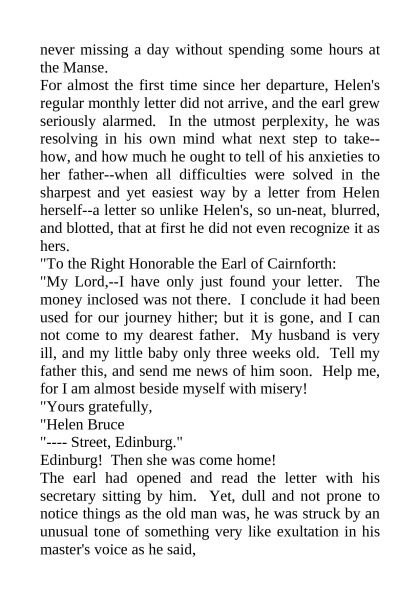 never missing a day without spending some hours at the Manse.

For almost the first time since her departure, Helen's regular monthly letter did not arrive, and the earl grew seriously alarmed. In the utmost perplexity, he was resolving in his own mind what next step to take--how, and how much he ought to tell of his anxieties to her father--when all difficulties were solved in the sharpest and yet easiest way by a letter from Helen herself--a letter so unlike Helen's, so un-neat, blurred, and blotted, that at first he did not even recognize it as hers.

"To the Right Honorable the Earl of Cairnforth:

"My Lord,--I have only just found your letter. The money inclosed was not there. I conclude it had been used for our journey hither; but it is gone, and I can not come to my dearest father. My husband is very ill, and my little baby only three weeks old. Tell my father this, and send me news of him soon. Help me, for I am almost beside myself with misery!

"Yours gratefully,

"Helen Bruce

"---- Street, Edinburg."

Edinburg! Then she was come home!

The earl had opened and read the letter with his secretary sitting by him. Yet, dull and not prone to notice things as the old man was, he was struck by an unusual tone of something very like exultation in his master's voice as he said,